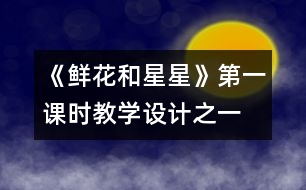 《鲜花和星星》第一课时教学设计之一